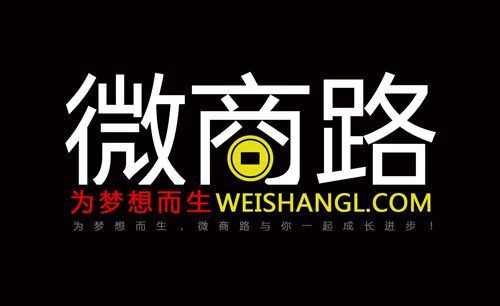 微商路

为梦想而生WEISHANGL.COM

为梦想而生，微商路与你一起成长进步！